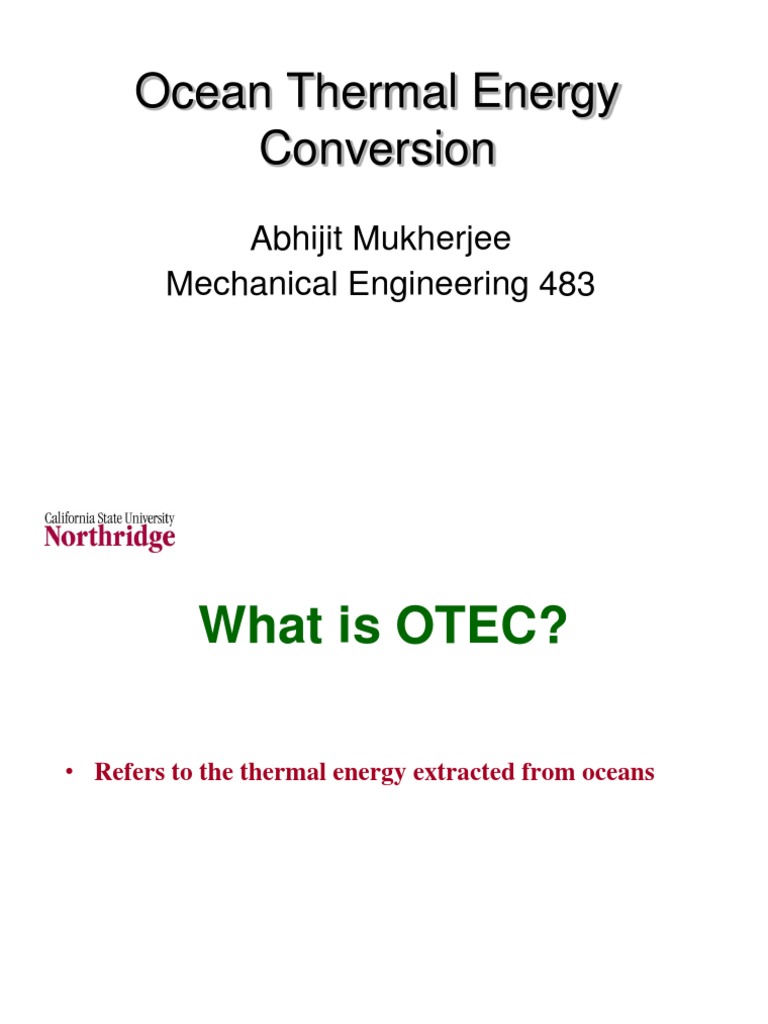 Ocean Thermal Energy Conversion

Abhijit Mukherjee
Mechanical Engineering 483

California State University
Northridge

What is OTEC?

• Refers to the thermal energy extracted from oceans